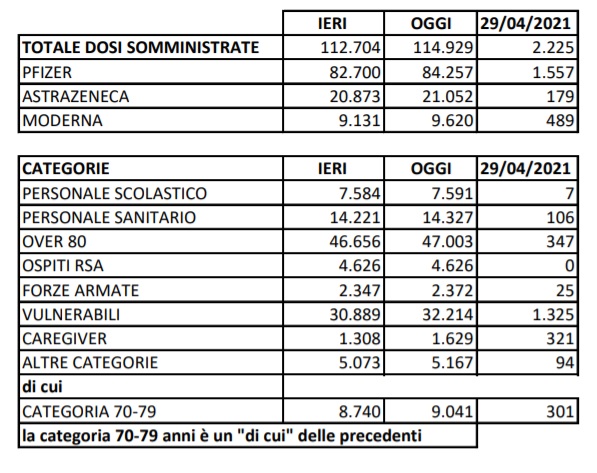 | | IERI | OGGI | 29/04/2021 |
|---|---|---|---|
| TOTALE DOSI SOMMINISTRATE | 112.704 | 114.929 | 2.225 |
| PFIZER | 82.700 | 84.257 | 1.557 |
| ASTRAZENECA | 20.873 | 21.052 | 179 |
| MODERNA | 9.131 | 9.620 | 489 |

| CATEGORIE | IERI | OGGI | 29/04/2021 |
|---|---|---|---|
| PERSONALE SCOLASTICO | 7.584 | 7.591 | 7 |
| PERSONALE SANITARIO | 14.221 | 14.327 | 106 |
| OVER 80 | 46.656 | 47.003 | 347 |
| OSPITI RSA | 4.626 | 4.626 | 0 |
| FORZE ARMATE | 2.347 | 2.372 | 25 |
| VULNERABILI | 30.889 | 32.214 | 1.325 |
| CAREGIVER | 1.308 | 1.629 | 321 |
| ALTRE CATEGORIE | 5.073 | 5.167 | 94 |
| di cui | | | |
| CATEGORIA 70-79 | 8.740 | 9.041 | 301 |
| la categoria 70-79 anni è un "di cui" delle precedenti | | | |